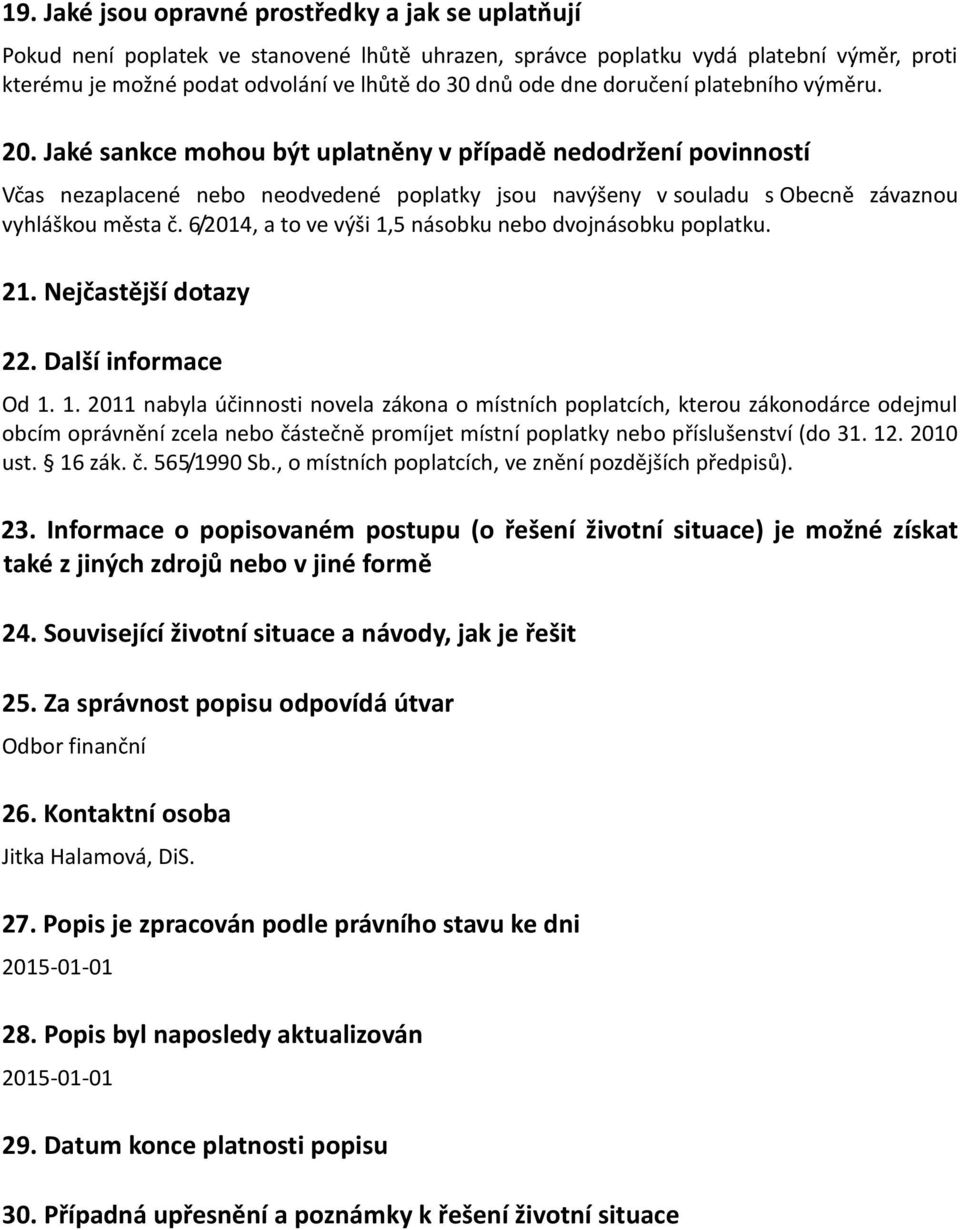 19. Jaké jsou opravné prostředky a jak se uplatňují

Pokud není poplatek ve stanovené lhůtě uhrazen, správce poplatku vydá platební výměr, proti kterému je možné podat odvolání ve lhůtě do 30 dnů ode dne doručení platebního výměru.

20. Jaké sankce mohou být uplatněny v případě nedodržení povinností

Včas nezaplacené nebo neodvedené poplatky jsou navýšeny v souladu s Obecně závaznou vyhláškou města č. 6/2014, a to ve výši 1,5 násobku nebo dvojnásobku poplatku.

21. Nejčastější dotazy

22. Další informace

Od 1. 1. 2011 nabyla účinnosti novela zákona o místních poplatcích, kterou zákonodárce odejmul obcím oprávnění zcela nebo částečně promíjet místní poplatky nebo příslušenství (do 31. 12. 2010 ust. § 16 zák. č. 565/1990 Sb., o místních poplatcích, ve znění pozdějších předpisů).

23. Informace o popisovaném postupu (o řešení životní situace) je možné získat také z jiných zdrojů nebo v jiné formě

24. Související životní situace a návody, jak je řešit

25. Za správnost popisu odpovídá útvar

Odbor finanční

26. Kontaktní osoba

Jitka Halamová, DiS.

27. Popis je zpracován podle právního stavu ke dni

2015-01-01

28. Popis byl naposledy aktualizován

2015-01-01

29. Datum konce platnosti popisu

30. Případná upřesnění a poznámky k řešení životní situace